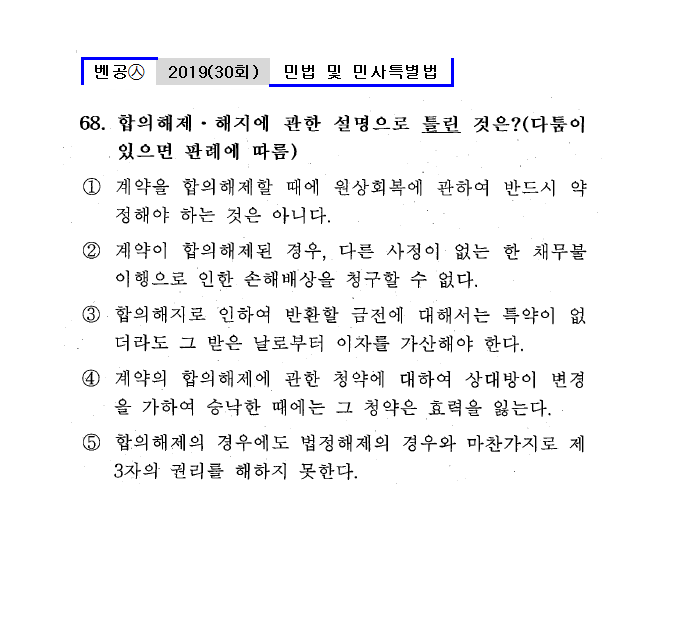 벤공㉦ 2019(30회) 민법 및 민사특별법

68. 합의해제·해지에 관한 설명으로 틀린 것은?(다툼이 있으면 판례에 따름)

① 계약을 합의해제할 때에 원상회복에 관하여 반드시 약정해야 하는 것은 아니다.

② 계약이 합의해제된 경우, 다른 사정이 없는 한 채무불이행으로 인한 손해배상을 청구할 수 없다.

③ 합의해지로 인하여 반환할 금전에 대해서는 특약이 없더라도 그 받은 날로부터 이자를 가산해야 한다.

④ 계약의 합의해제에 관한 청약에 대하여 상대방이 변경을 가하여 승낙한 때에는 그 청약은 효력을 잃는다.

⑤ 합의해제의 경우에도 법정해제의 경우와 마찬가지로 제3자의 권리를 해하지 못한다.